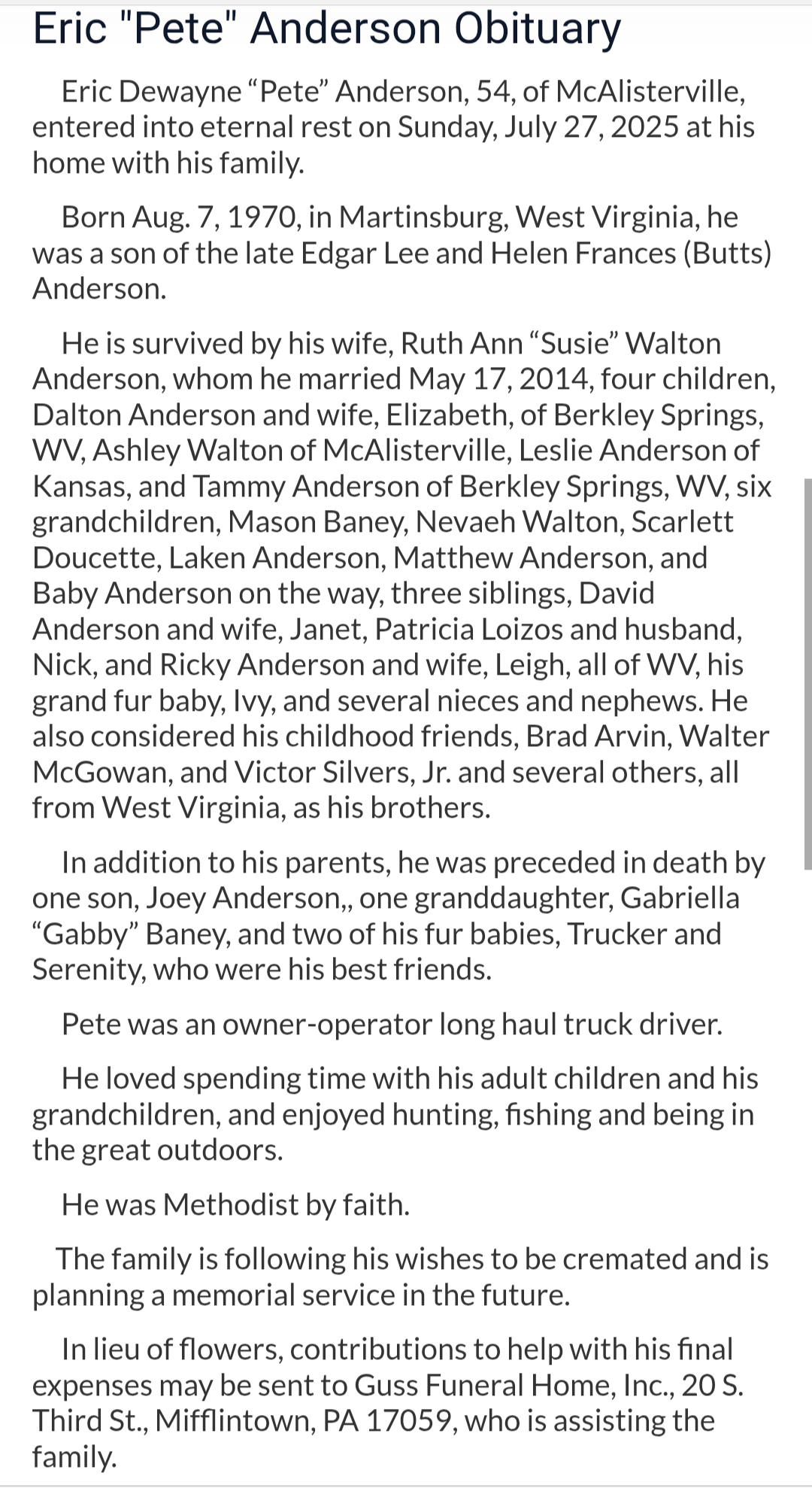 Eric "Pete" Anderson Obituary

Eric Dewayne “Pete” Anderson, 54, of McAlisterville, entered into eternal rest on Sunday, July 27, 2025 at his home with his family.

Born Aug. 7, 1970, in Martinsburg, West Virginia, he was a son of the late Edgar Lee and Helen Frances (Butts) Anderson.

He is survived by his wife, Ruth Ann “Susie” Walton Anderson, whom he married May 17, 2014, four children, Dalton Anderson and wife, Elizabeth, of Berkley Springs, WV, Ashley Walton of McAlisterville, Leslie Anderson of Kansas, and Tammy Anderson of Berkley Springs, WV, six grandchildren, Mason Baney, Nevaeh Walton, Scarlett Doucette, Laken Anderson, Matthew Anderson, and Baby Anderson on the way, three siblings, David Anderson and wife, Janet, Patricia Loizos and husband, Nick, and Ricky Anderson and wife, Leigh, all of WV, his grand fur baby, Ivy, and several nieces and nephews. He also considered his childhood friends, Brad Arvin, Walter McGowan, and Victor Silvers, Jr. and several others, all from West Virginia, as his brothers.

In addition to his parents, he was preceded in death by one son, Joey Anderson,, one granddaughter, Gabriella “Gabby” Baney, and two of his fur babies, Trucker and Serenity, who were his best friends.

Pete was an owner-operator long haul truck driver.

He loved spending time with his adult children and his grandchildren, and enjoyed hunting, fishing and being in the great outdoors.

He was Methodist by faith.

The family is following his wishes to be cremated and is planning a memorial service in the future.

In lieu of flowers, contributions to help with his final expenses may be sent to Guss Funeral Home, Inc., 20 S. Third St., Mifflintown, PA 17059, who is assisting the family.